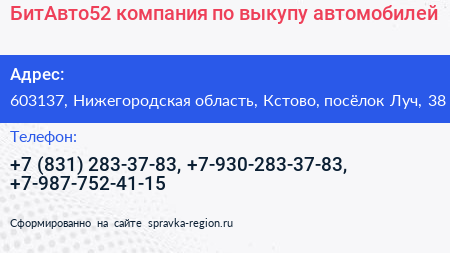 БитАвто52 компания по выкупу автомобилей

Адрес:

603137, Нижегородская область, Кстово, посёлок Луч, 38

Телефон:

+7 (831) 283-37-83, +7-930-283-37-83, +7-987-752-41-15

Сформированно на сайте spravka-region.ru